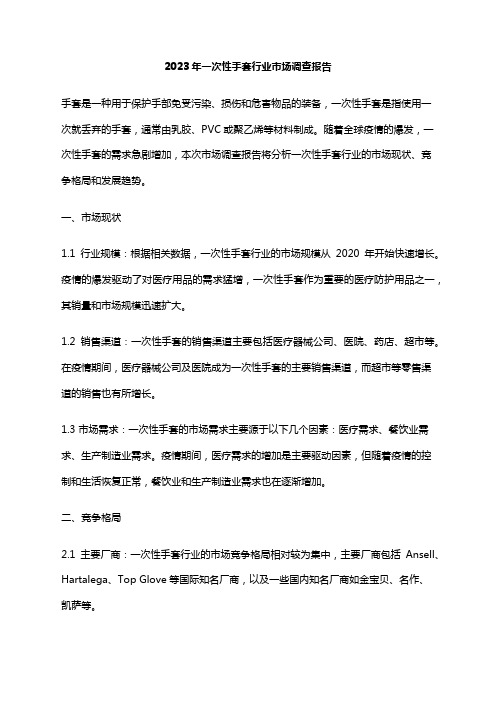 2023年一次性手套行业市场调查报告

手套是一种用于保护手部免受污染、损伤和危害物品的装备，一次性手套是指使用一次就丢弃的手套，通常由乳胶、PVC或聚乙烯等材料制成。随着全球疫情的爆发，一次性手套的需求急剧增加，本次市场调查报告将分析一次性手套行业的市场现状、竞争格局和发展趋势。

一、市场现状

1.1 行业规模：根据相关数据，一次性手套行业的市场规模从 2020 年开始快速增长。疫情的爆发驱动了对医疗用品的需求猛增，一次性手套作为重要的医疗防护用品之一，其销量和市场规模迅速扩大。

1.2 销售渠道：一次性手套的销售渠道主要包括医疗器械公司、医院、药店、超市等。在疫情期间，医疗器械公司及医院成为一次性手套的主要销售渠道，而超市等零售渠道的销售也有所增长。

1.3 市场需求：一次性手套的市场需求主要源于以下几个因素：医疗需求、餐饮业需求、生产制造业需求。疫情期间，医疗需求的增加是主要驱动因素，但随着疫情的控制和生活恢复正常，餐饮业和生产制造业需求也在逐渐增加。

二、竞争格局

2.1 主要厂商：一次性手套行业的市场竞争格局相对较为集中，主要厂商包括 Ansell、Hartalega、Top Glove 等国际知名厂商，以及一些国内知名厂商如金宝贝、名作、凯萨等。